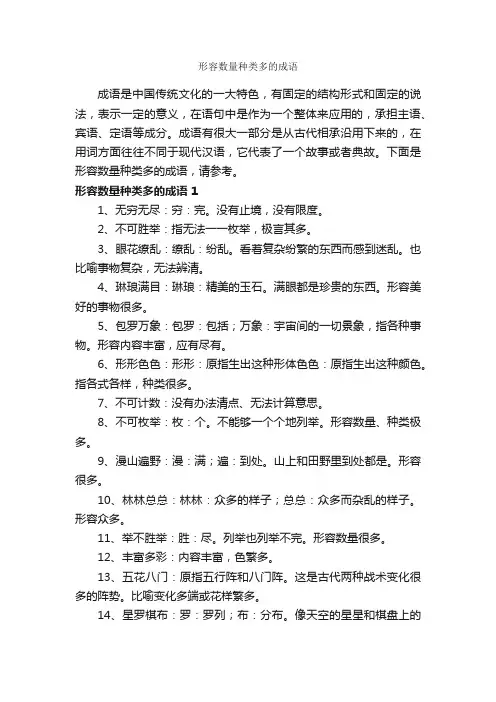 形容数量种类多的成语

成语是中国传统文化的一大特色，有固定的结构形式和固定的说法，表示一定的意义，在语句中是作为一个整体来应用的，承担主语、宾语、定语等成分。成语有很大一部分是从古代相承沿用下来的，在用词方面往往不同于现代汉语，它代表了一个故事或者典故。下面是形容数量种类多的成语，请参考。

形容数量种类多的成语 1

1、无穷无尽：穷：完。没有止境，没有限度。

2、不可胜举：指无法一一枚举，极言其多。

3、眼花缭乱：缭乱：纷乱。看着复杂纷繁的东西而感到迷乱。也比喻事物复杂，无法辨清。

4、琳琅满目：琳琅：精美的玉石。满眼都是珍贵的东西。形容美好的事物很多。

5、包罗万象：包罗：包括；万象：宇宙间的一切景象，指各种事物。形容内容丰富，应有尽有。

6、形形色色：形形：原指生出这种形体色色：原指生出这种颜色。指各式各样，种类很多。

7、不可计数：没有办法清点、无法计算意思。

8、不可枚举：枚：个。不能够一个个地列举。形容数量、种类极多。

9、漫山遍野：漫：满；遍：到处。山上和田野里到处都是。形容很多。

10、林林总总：林林：众多的样子；总总：众多而杂乱的样子。形容众多。

11、举不胜举：胜：尽。列举也列举不完。形容数量很多。

12、丰富多彩：内容丰富，色繁多。

13、五花八门：原指五行阵和八门阵。这是古代两种战术变化很多的阵势。比喻变化多端或花样繁多。

14、星罗棋布：罗：罗列；布：分布。像天空的星星和棋盘上的